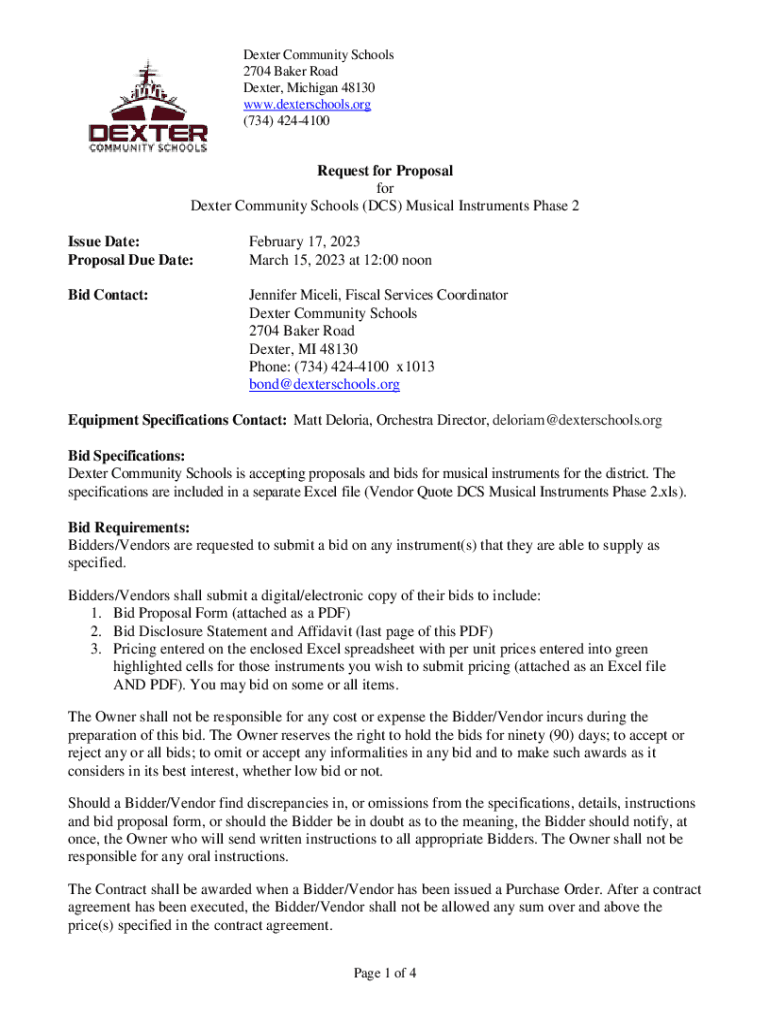 DEXTER
COMMUNITY SCHOOLS

Dexter Community Schools
2704 Baker Road
Dexter, Michigan 48130
www.dexterschools.org
(734) 424-4100

Request for Proposal
for
Dexter Community Schools (DCS) Musical Instruments Phase 2

Issue Date: February 17, 2023
Proposal Due Date: March 15, 2023 at 12:00 noon

Bid Contact: Jennifer Miceli, Fiscal Services Coordinator
Dexter Community Schools
2704 Baker Road
Dexter, MI 48130
Phone: (734) 424-4100 x1013
bond@dexterschools.org

Equipment Specifications Contact: Matt Deloria, Orchestra Director, deloriam@dexterschools.org

Bid Specifications:
Dexter Community Schools is accepting proposals and bids for musical instruments for the district. The specifications are included in a separate Excel file (Vendor Quote DCS Musical Instruments Phase 2.xls).

Bid Requirements:
Bidders/Vendors are requested to submit a bid on any instrument(s) that they are able to supply as specified.

Bidders/Vendors shall submit a digital/electronic copy of their bids to include:
1. Bid Proposal Form (attached as a PDF)
2. Bid Disclosure Statement and Affidavit (last page of this PDF)
3. Pricing entered on the enclosed Excel spreadsheet with per unit prices entered into green highlighted cells for those instruments you wish to submit pricing (attached as an Excel file AND PDF). You may bid on some or all items.

The Owner shall not be responsible for any cost or expense the Bidder/Vendor incurs during the preparation of this bid. The Owner reserves the right to hold the bids for ninety (90) days; to accept or reject any or all bids; to omit or accept any informalities in any bid and to make such awards as it considers in its best interest, whether low bid or not.

Should a Bidder/Vendor find discrepancies in, or omissions from the specifications, details, instructions and bid proposal form, or should the Bidder be in doubt as to the meaning, the Bidder should notify, at once, the Owner who will send written instructions to all appropriate Bidders. The Owner shall not be responsible for any oral instructions.

The Contract shall be awarded when a Bidder/Vendor has been issued a Purchase Order. After a contract agreement has been executed, the Bidder/Vendor shall not be allowed any sum over and above the price(s) specified in the contract agreement.

Page 1 of 4